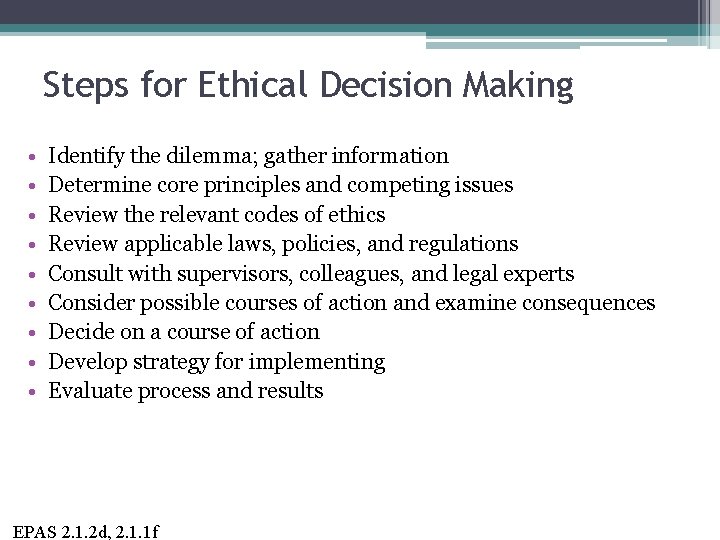 Steps for Ethical Decision Making

• Identify the dilemma; gather information
• Determine core principles and competing issues
• Review the relevant codes of ethics
• Review applicable laws, policies, and regulations
• Consult with supervisors, colleagues, and legal experts
• Consider possible courses of action and examine consequences
• Decide on a course of action
• Develop strategy for implementing
• Evaluate process and results

EPAS 2.1.2d, 2.1.1f